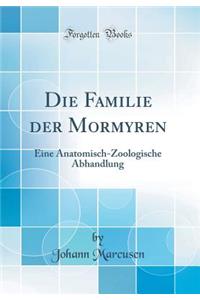 Forgotten Books

Die Familie der Mormyren

Eine Anatomisch-Zoologische Abhandlung

by
Johann Marcusen